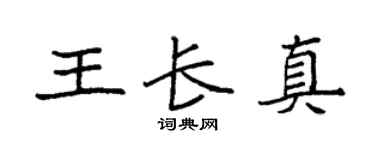 王长真

词典网